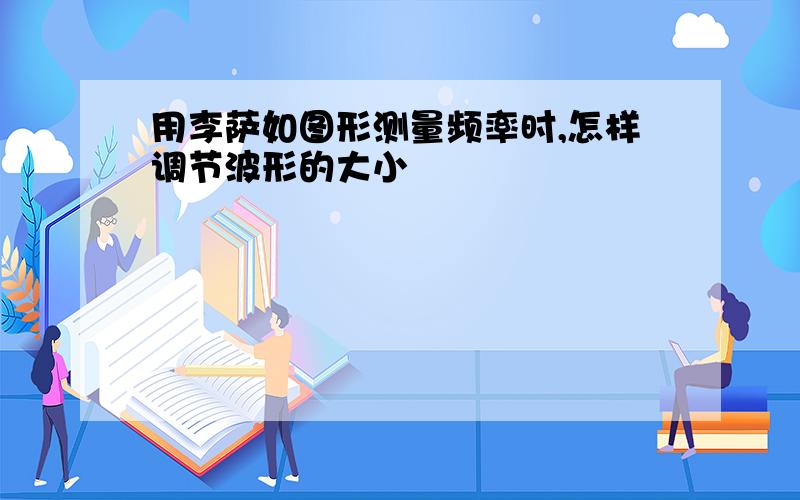 用李萨如图形测量频率时,怎样调节波形的大小